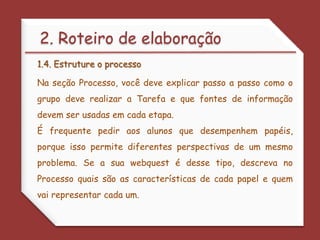 2. Roteiro de elaboração

1.4. Estruture o processo

Na seção Processo, você deve explicar passo a passo como o grupo deve realizar a Tarefa e que fontes de informação devem ser usadas em cada etapa.

É frequente pedir aos alunos que desempenhem papéis, porque isso permite diferentes perspectivas de um mesmo problema. Se a sua webquest é desse tipo, descreva no Processo quais são as características de cada papel e quem vai representar cada um.